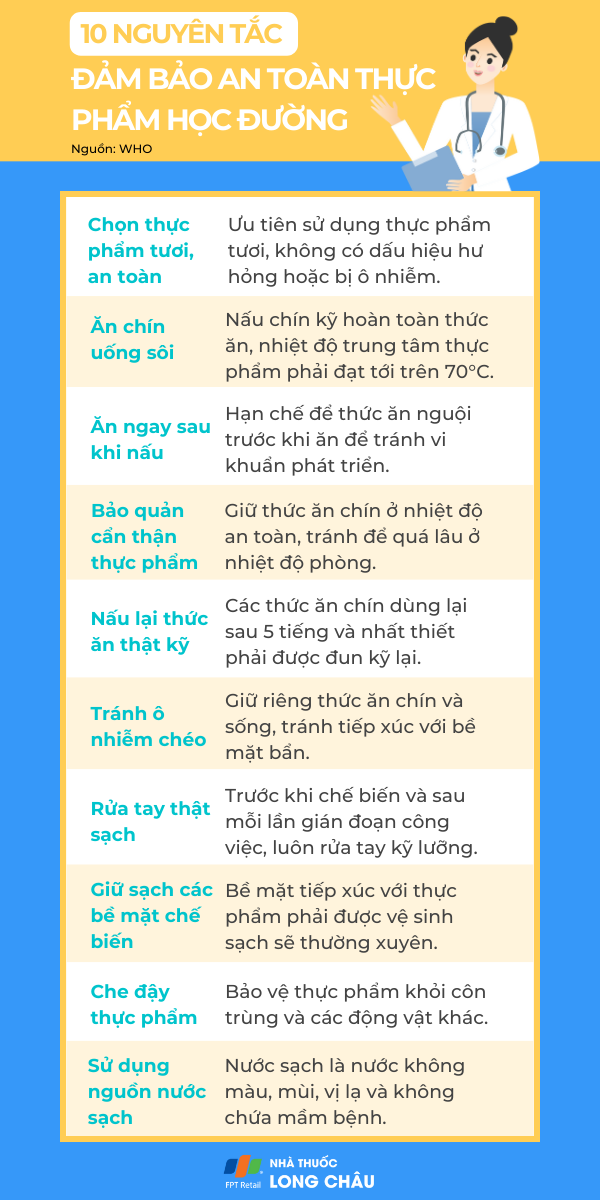 10 NGUYÊN TẮC
ĐẢM BẢO AN TOÀN THỰC PHẨM HỌC ĐƯỜNG

Nguồn: WHO

| | |
|---|---|
| Chọn thực phẩm tươi, an toàn | Ưu tiên sử dụng thực phẩm tươi, không có dấu hiệu hư hỏng hoặc bị ô nhiễm. |
| Ăn chín uống sôi | Nấu chín kỹ hoàn toàn thức ăn, nhiệt độ trung tâm thực phẩm phải đạt tới trên 70°C. |
| Ăn ngay sau khi nấu | Hạn chế để thức ăn nguội trước khi ăn để tránh vi khuẩn phát triển. |
| Bảo quản cẩn thận thực phẩm | Giữ thức ăn chín ở nhiệt độ an toàn, tránh để quá lâu ở nhiệt độ phòng. |
| Nấu lại thức ăn thật kỹ | Các thức ăn chín dùng lại sau 5 tiếng và nhất thiết phải được đun kỹ lại. |
| Tránh ô nhiễm chéo | Giữ riêng thức ăn chín và sống, tránh tiếp xúc với bề mặt bẩn. |
| Rửa tay thật sạch | Trước khi chế biến và sau mỗi lần gián đoạn công việc, luôn rửa tay kỹ lưỡng. |
| Giữ sạch các bề mặt chế biến | Bề mặt tiếp xúc với thực phẩm phải được vệ sinh sạch sẽ thường xuyên. |
| Che đậy thực phẩm | Bảo vệ thực phẩm khỏi côn trùng và các động vật khác. |
| Sử dụng nguồn nước sạch | Nước sạch là nước không màu, mùi, vị lạ và không chứa mầm bệnh. |

FPT Retail
NHÀ THUỐC
LONG CHÂU